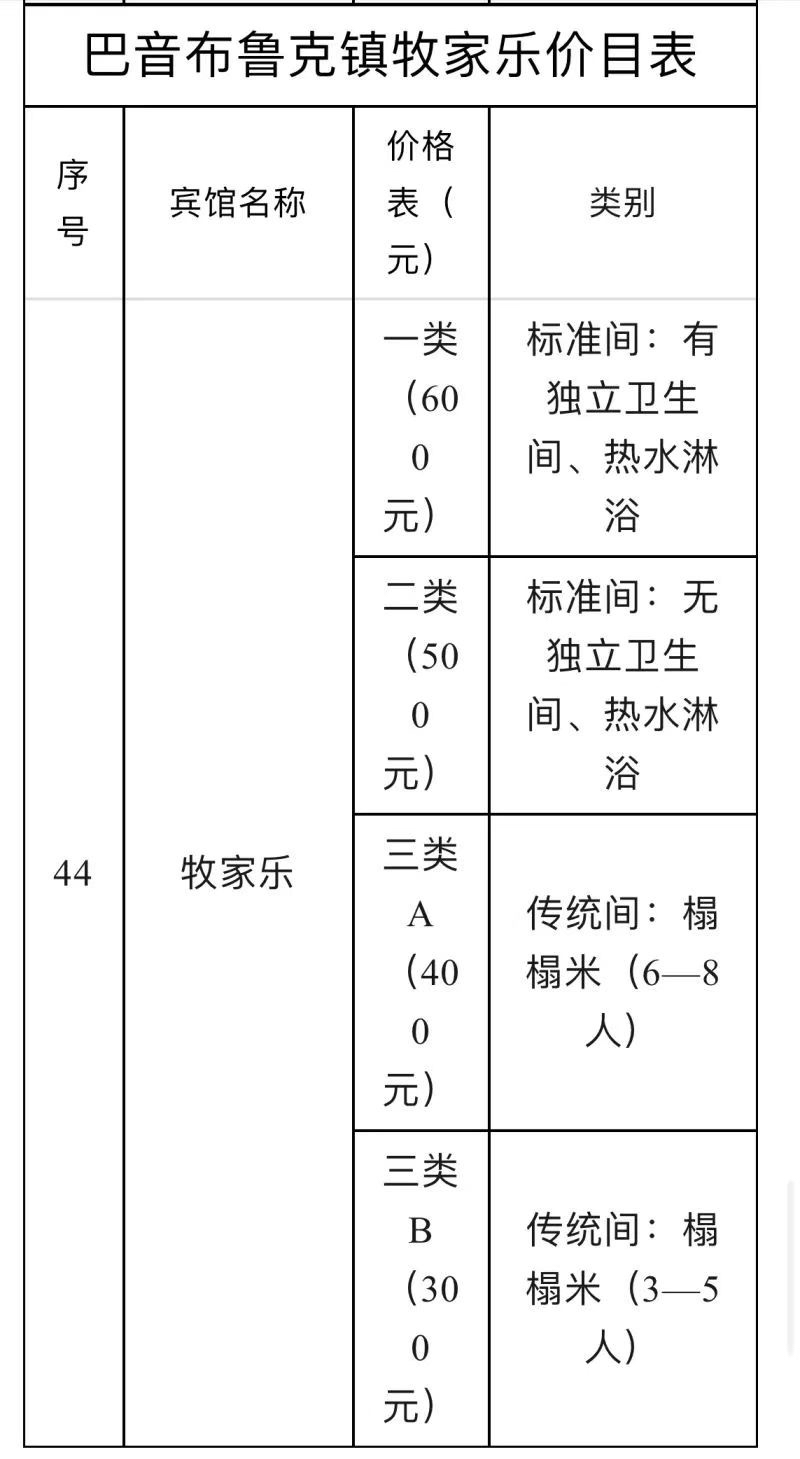 巴音布鲁克镇牧家乐价目表

| 序号 | 宾馆名称 | 价格表（元） | 类别 |
|---|---|---|---|
| 44 | 牧家乐 | 一类（600元） | 标准间：有独立卫生间、热水淋浴 |
| | | 二类（500元） | 标准间：无独立卫生间、热水淋浴 |
| | | 三类A（400元） | 传统间：榻榻米（6—8人） |
| | | 三类B（300元） | 传统间：榻榻米（3—5人） |